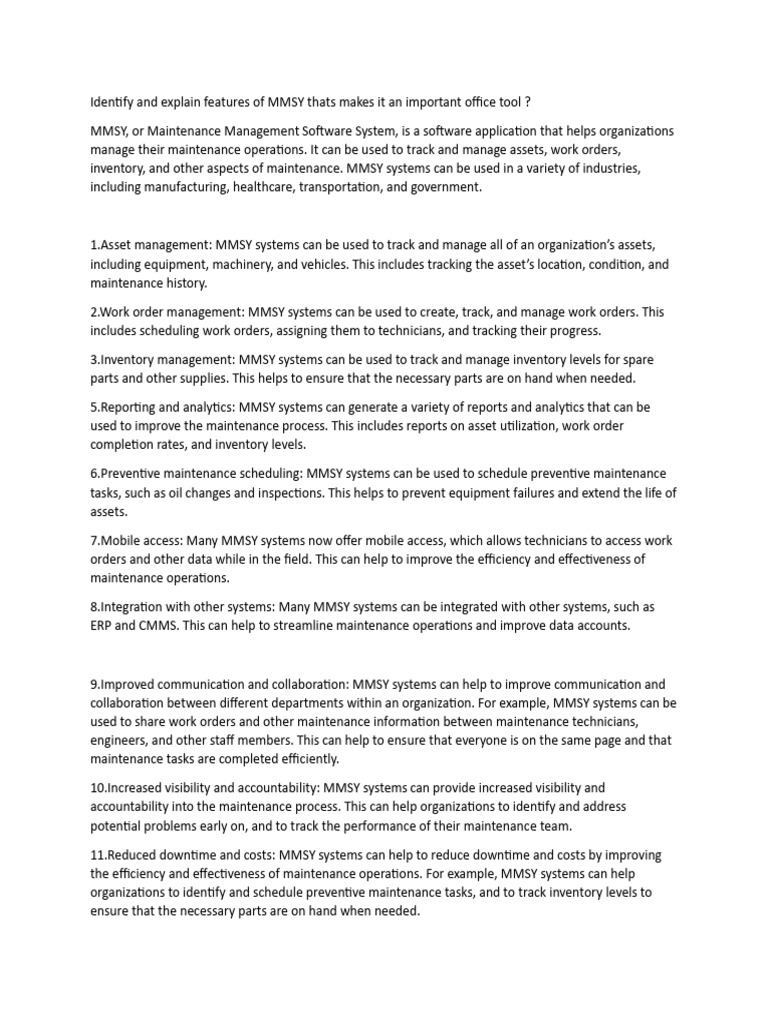 Identify and explain features of MMSY thats makes it an important office tool ?

MMSY, or Maintenance Management Software System, is a software application that helps organizations manage their maintenance operations. It can be used to track and manage assets, work orders, inventory, and other aspects of maintenance. MMSY systems can be used in a variety of industries, including manufacturing, healthcare, transportation, and government.

1.Asset management: MMSY systems can be used to track and manage all of an organization's assets, including equipment, machinery, and vehicles. This includes tracking the asset's location, condition, and maintenance history.

2.Work order management: MMSY systems can be used to create, track, and manage work orders. This includes scheduling work orders, assigning them to technicians, and tracking their progress.

3.Inventory management: MMSY systems can be used to track and manage inventory levels for spare parts and other supplies. This helps to ensure that the necessary parts are on hand when needed.

5.Reporting and analytics: MMSY systems can generate a variety of reports and analytics that can be used to improve the maintenance process. This includes reports on asset utilization, work order completion rates, and inventory levels.

6.Preventive maintenance scheduling: MMSY systems can be used to schedule preventive maintenance tasks, such as oil changes and inspections. This helps to prevent equipment failures and extend the life of assets.

7.Mobile access: Many MMSY systems now offer mobile access, which allows technicians to access work orders and other data while in the field. This can help to improve the efficiency and effectiveness of maintenance operations.

8.Integration with other systems: Many MMSY systems can be integrated with other systems, such as ERP and CMMS. This can help to streamline maintenance operations and improve data accounts.

9.Improved communication and collaboration: MMSY systems can help to improve communication and collaboration between different departments within an organization. For example, MMSY systems can be used to share work orders and other maintenance information between maintenance technicians, engineers, and other staff members. This can help to ensure that everyone is on the same page and that maintenance tasks are completed efficiently.

10.Increased visibility and accountability: MMSY systems can provide increased visibility and accountability into the maintenance process. This can help organizations to identify and address potential problems early on, and to track the performance of their maintenance team.

11.Reduced downtime and costs: MMSY systems can help to reduce downtime and costs by improving the efficiency and effectiveness of maintenance operations. For example, MMSY systems can help organizations to identify and schedule preventive maintenance tasks, and to track inventory levels to ensure that the necessary parts are on hand when needed.